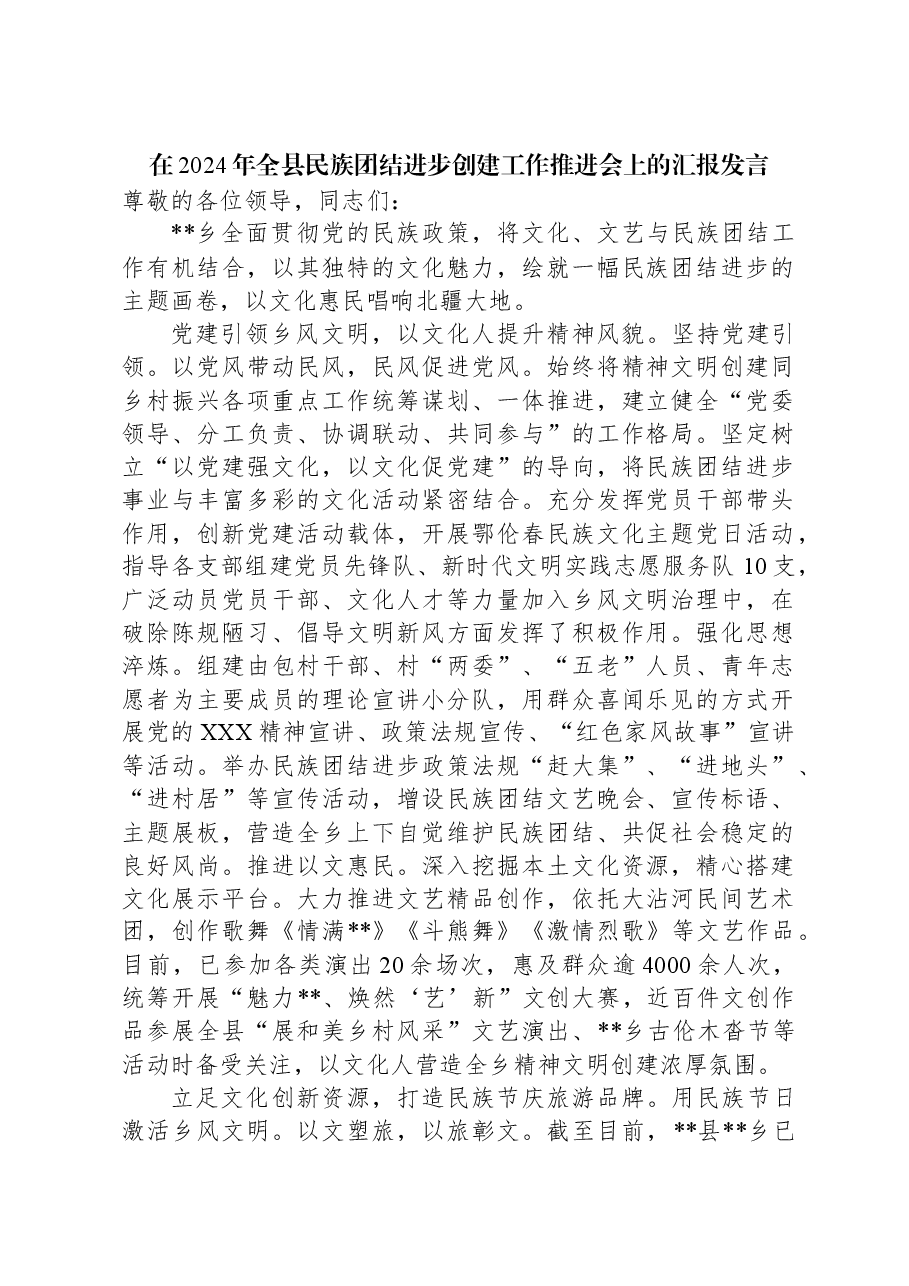 在2024年全县民族团结进步创建工作推进会上的汇报发言

尊敬的各位领导，同志们：

**乡全面贯彻党的民族政策，将文化、文艺与民族团结工作有机结合，以其独特的文化魅力，绘就一幅民族团结进步的主题画卷，以文化惠民唱响北疆大地。

党建引领乡风文明，以文化人提升精神风貌。坚持党建引领。以党风带动民风，民风促进党风。始终将精神文明创建同乡村振兴各项重点工作统筹谋划、一体推进，建立健全“党委领导、分工负责、协调联动、共同参与”的工作格局。坚定树立“以党建强文化，以文化促党建”的导向，将民族团结进步事业与丰富多彩的文化活动紧密结合。充分发挥党员干部带头作用，创新党建活动载体，开展鄂伦春民族文化主题党日活动，指导各支部组建党员先锋队、新时代文明实践志愿服务队10支，广泛动员党员干部、文化人才等力量加入乡风文明治理中，在破除陈规陋习、倡导文明新风方面发挥了积极作用。强化思想淬炼。组建由包村干部、村“两委”、“五老”人员、青年志愿者为主要成员的理论宣讲小分队，用群众喜闻乐见的方式开展党的XXX精神宣讲、政策法规宣传、“红色家风故事”宣讲等活动。举办民族团结进步政策法规“赶大集”、“进地头”、“进村居”等宣传活动，增设民族团结文艺晚会、宣传标语、主题展板，营造全乡上下自觉维护民族团结、共促社会稳定的良好风尚。推进以文惠民。深入挖掘本土文化资源，精心搭建文化展示平台。大力推进文艺精品创作，依托大沾河民间艺术团，创作歌舞《情满**》《斗熊舞》《激情烈歌》等文艺作品。目前，已参加各类演出20余场次，惠及群众逾4000余人次，统筹开展“魅力**、焕然‘艺’新”文创大赛，近百件文创作品参展全县“展和美乡村风采”文艺演出、**乡古伦木沓节等活动时备受关注，以文化人营造全乡精神文明创建浓厚氛围。

立足文化创新资源，打造民族节庆旅游品牌。用民族节日激活乡风文明。以文塑旅，以旅彰文。截至目前，**县**乡已